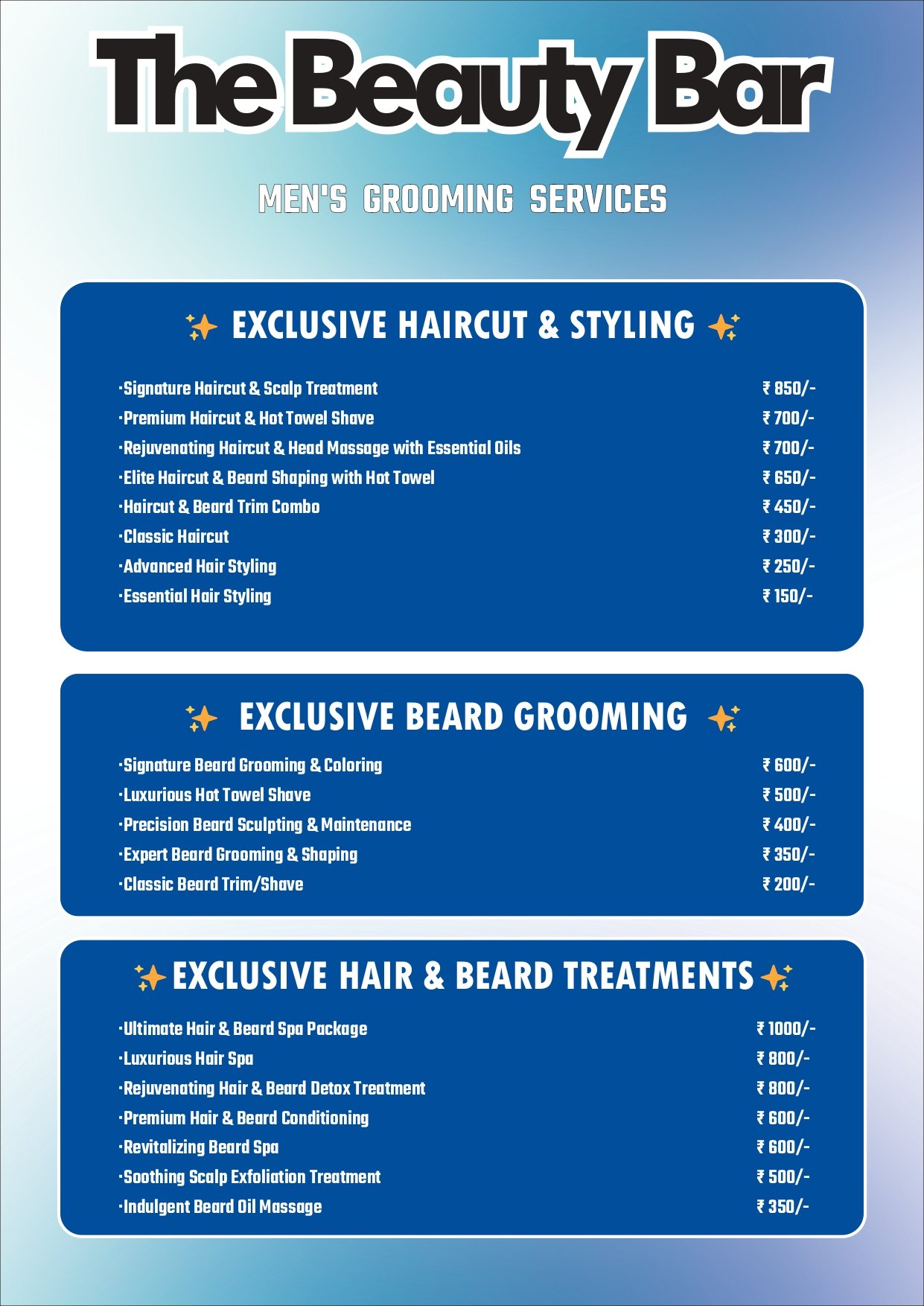 The Beauty Bar

MEN'S GROOMING SERVICES

EXCLUSIVE HAIRCUT & STYLING

·Signature Haircut & Scalp Treatment ₹ 850/-
·Premium Haircut & Hot Towel Shave ₹ 700/-
·Rejuvenating Haircut & Head Massage with Essential Oils ₹ 700/-
·Elite Haircut & Beard Shaping with Hot Towel ₹ 650/-
·Haircut & Beard Trim Combo ₹ 450/-
·Classic Haircut ₹ 300/-
·Advanced Hair Styling ₹ 250/-
·Essential Hair Styling ₹ 150/-

EXCLUSIVE BEARD GROOMING

·Signature Beard Grooming & Coloring ₹ 600/-
·Luxurious Hot Towel Shave ₹ 500/-
·Precision Beard Sculpting & Maintenance ₹ 400/-
·Expert Beard Grooming & Shaping ₹ 350/-
·Classic Beard Trim/Shave ₹ 200/-

EXCLUSIVE HAIR & BEARD TREATMENTS

·Ultimate Hair & Beard Spa Package ₹ 1000/-
·Luxurious Hair Spa ₹ 800/-
·Rejuvenating Hair & Beard Detox Treatment ₹ 800/-
·Premium Hair & Beard Conditioning ₹ 600/-
·Revitalizing Beard Spa ₹ 600/-
·Soothing Scalp Exfoliation Treatment ₹ 500/-
·Indulgent Beard Oil Massage ₹ 350/-